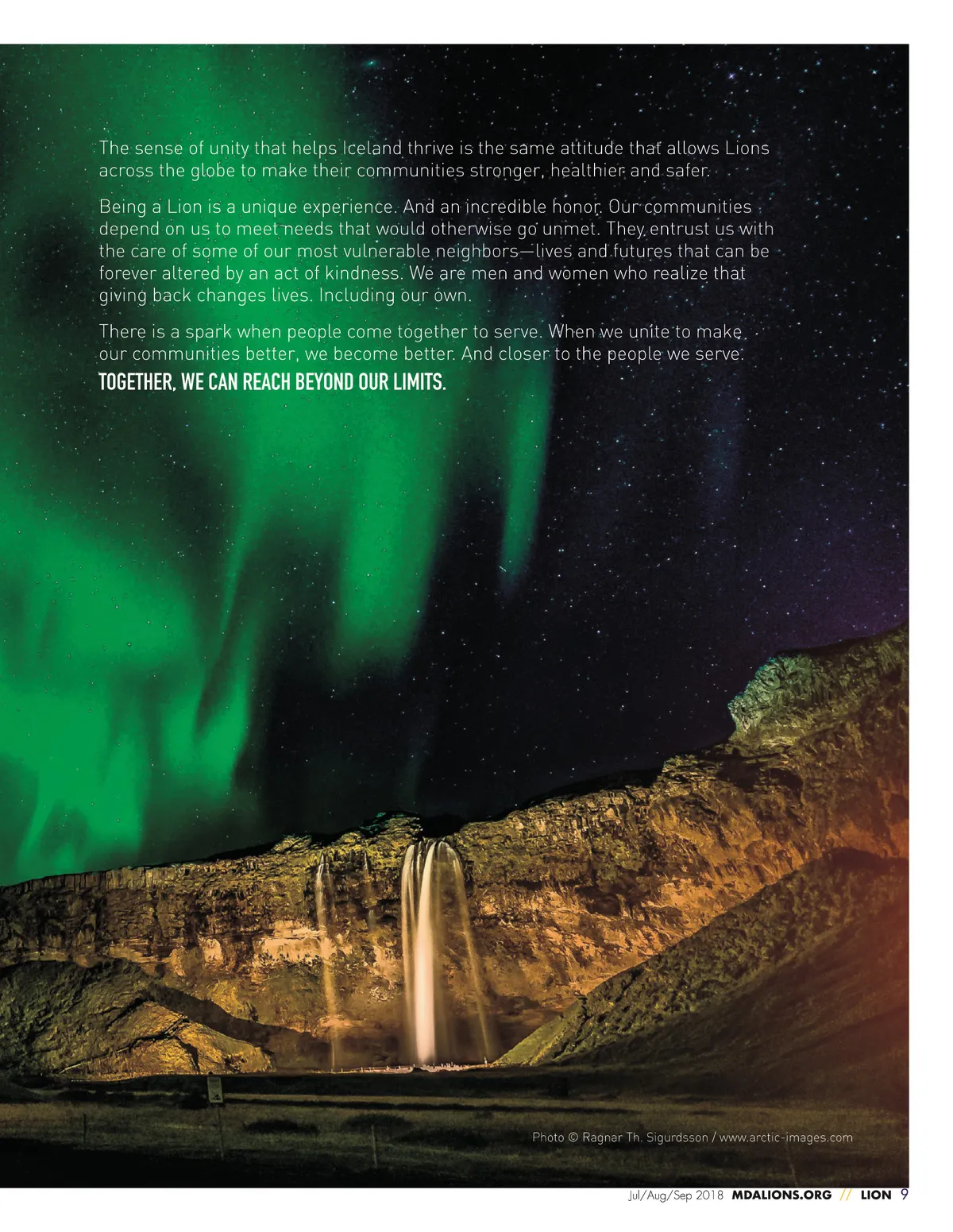 The sense of unity that helps Iceland thrive is the same attitude that allows Lions across the globe to make their communities stronger, healthier and safer.

Being a Lion is a unique experience. And an incredible honor. Our communities depend on us to meet needs that would otherwise go unmet. They entrust us with the care of some of our most vulnerable neighbors—lives and futures that can be forever altered by an act of kindness. We are men and women who realize that giving back changes lives. Including our own.

There is a spark when people come together to serve. When we unite to make our communities better, we become better. And closer to the people we serve.

TOGETHER, WE CAN REACH BEYOND OUR LIMITS.

Photo © Ragnar Th. Sigurdsson / www.arctic-images.com

Jul/Aug/Sep 2018 MDALIONS.ORG // LION 9